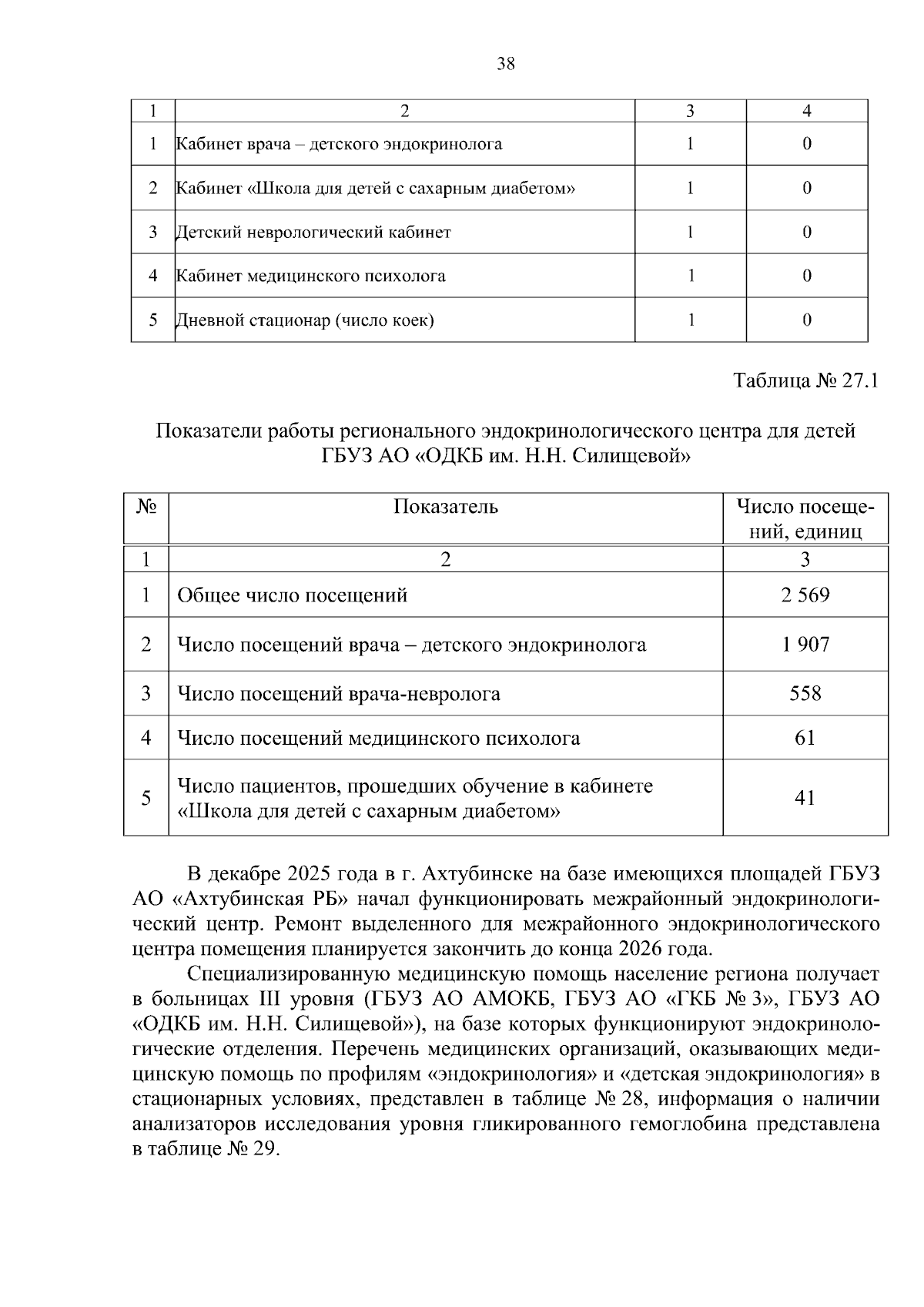 38

| 1 | 2 | 3 | 4 |
|---|---|---|---|
| 1 | Кабинет врача – детского эндокринолога | 1 | 0 |
| 2 | Кабинет «Школа для детей с сахарным диабетом» | 1 | 0 |
| 3 | Детский неврологический кабинет | 1 | 0 |
| 4 | Кабинет медицинского психолога | 1 | 0 |
| 5 | Дневной стационар (число коек) | 1 | 0 |

Таблица № 27.1

Показатели работы регионального эндокринологического центра для детей ГБУЗ АО «ОДКБ им. Н.Н. Силищевой»

| № | Показатель | Число посещений, единиц |
|---|---|---|
| 1 | 2 | 3 |
| 1 | Общее число посещений | 2 569 |
| 2 | Число посещений врача – детского эндокринолога | 1 907 |
| 3 | Число посещений врача-невролога | 558 |
| 4 | Число посещений медицинского психолога | 61 |
| 5 | Число пациентов, прошедших обучение в кабинете «Школа для детей с сахарным диабетом» | 41 |

В декабре 2025 года в г. Ахтубинске на базе имеющихся площадей ГБУЗ АО «Ахтубинская РБ» начал функционировать межрайонный эндокринологический центр. Ремонт выделенного для межрайонного эндокринологического центра помещения планируется закончить до конца 2026 года.

Специализированную медицинскую помощь население региона получает в больницах III уровня (ГБУЗ АО АМОКБ, ГБУЗ АО «ГКБ № 3», ГБУЗ АО «ОДКБ им. Н.Н. Силищевой»), на базе которых функционируют эндокринологические отделения. Перечень медицинских организаций, оказывающих медицинскую помощь по профилям «эндокринология» и «детская эндокринология» в стационарных условиях, представлен в таблице № 28, информация о наличии анализаторов исследования уровня гликированного гемоглобина представлена в таблице № 29.